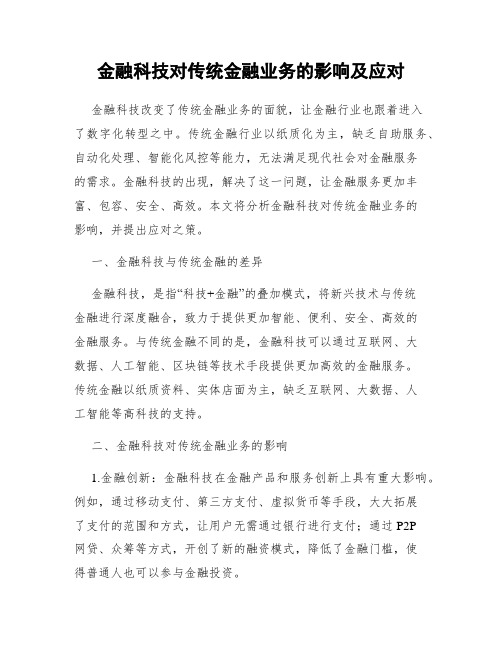 金融科技对传统金融业务的影响及应对

金融科技改变了传统金融业务的面貌，让金融行业也跟着进入了数字化转型之中。传统金融行业以纸质化为主，缺乏自助服务、自动化处理、智能化风控等能力，无法满足现代社会对金融服务的需求。金融科技的出现，解决了这一问题，让金融服务更加丰富、包容、安全、高效。本文将分析金融科技对传统金融业务的影响，并提出应对之策。

一、金融科技与传统金融的差异

金融科技，是指“科技+金融”的叠加模式，将新兴技术与传统金融进行深度融合，致力于提供更加智能、便利、安全、高效的金融服务。与传统金融不同的是，金融科技可以通过互联网、大数据、人工智能、区块链等技术手段提供更加高效的金融服务。传统金融以纸质资料、实体店面为主，缺乏互联网、大数据、人工智能等高科技的支持。

二、金融科技对传统金融业务的影响

1.金融创新：金融科技在金融产品和服务创新上具有重大影响。例如，通过移动支付、第三方支付、虚拟货币等手段，大大拓展了支付的范围和方式，让用户无需通过银行进行支付；通过 P2P 网贷、众筹等方式，开创了新的融资模式，降低了金融门槛，使得普通人也可以参与金融投资。